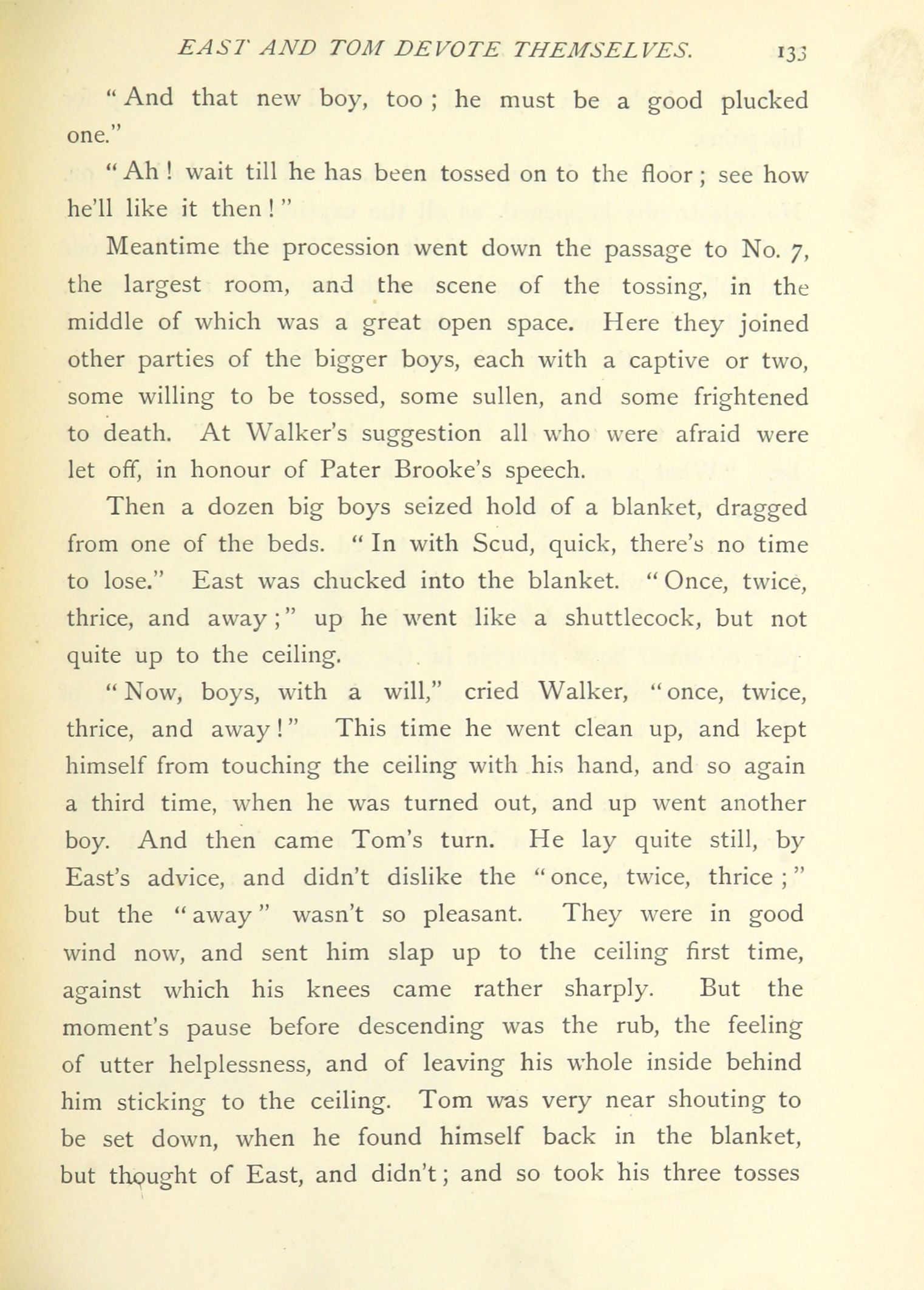 EAST AND TOM DEVOTE THEMSELVES. 133

"And that new boy, too; he must be a good plucked one."

"Ah! wait till he has been tossed on to the floor; see how he'll like it then!"

Meantime the procession went down the passage to No. 7, the largest room, and the scene of the tossing, in the middle of which was a great open space. Here they joined other parties of the bigger boys, each with a captive or two, some willing to be tossed, some sullen, and some frightened to death. At Walker's suggestion all who were afraid were let off, in honour of Pater Brooke's speech.

Then a dozen big boys seized hold of a blanket, dragged from one of the beds. "In with Scud, quick, there's no time to lose." East was chucked into the blanket. "Once, twice, thrice, and away;" up he went like a shuttlecock, but not quite up to the ceiling.

"Now, boys, with a will," cried Walker, "once, twice, thrice, and away!" This time he went clean up, and kept himself from touching the ceiling with his hand, and so again a third time, when he was turned out, and up went another boy. And then came Tom's turn. He lay quite still, by East's advice, and didn't dislike the "once, twice, thrice;" but the "away" wasn't so pleasant. They were in good wind now, and sent him slap up to the ceiling first time, against which his knees came rather sharply. But the moment's pause before descending was the rub, the feeling of utter helplessness, and of leaving his whole inside behind him sticking to the ceiling. Tom was very near shouting to be set down, when he found himself back in the blanket, but thought of East, and didn't; and so took his three tosses